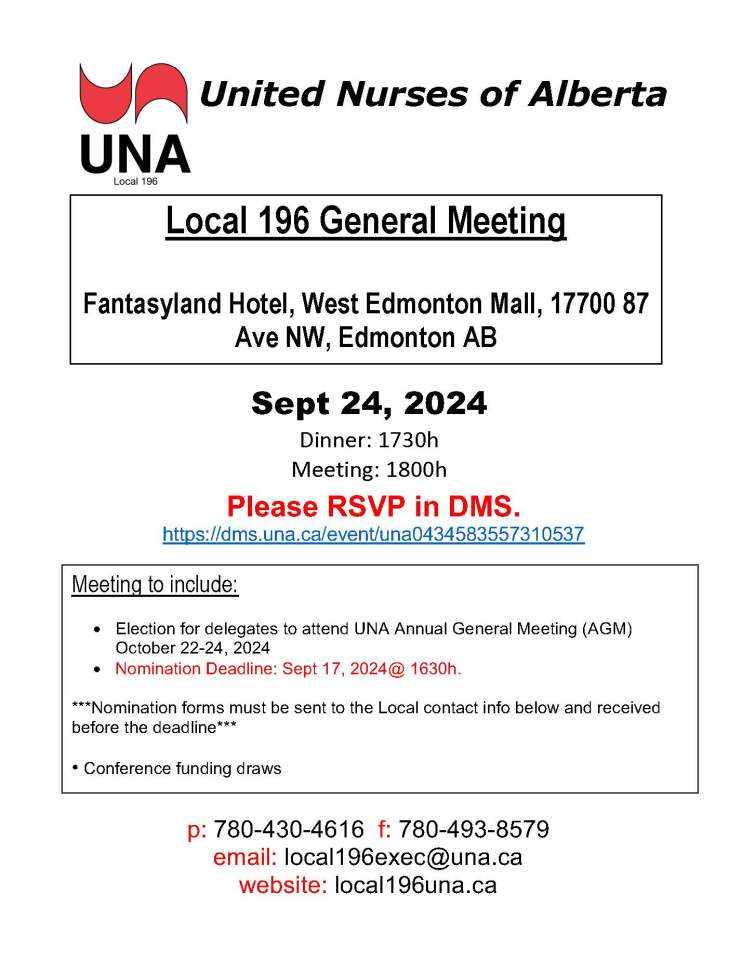 UNA
Local 196

United Nurses of Alberta

Local 196 General Meeting

Fantasyland Hotel, West Edmonton Mall, 17700 87 Ave NW, Edmonton AB

Sept 24, 2024

Dinner: 1730h
Meeting: 1800h

Please RSVP in DMS.
https://dms.una.ca/event/una0434583557310537

Meeting to include:

• Election for delegates to attend UNA Annual General Meeting (AGM) October 22-24, 2024
• Nomination Deadline: Sept 17, 2024@ 1630h.

***Nomination forms must be sent to the Local contact info below and received before the deadline***

• Conference funding draws

p: 780-430-4616 f: 780-493-8579
email: local196exec@una.ca
website: local196una.ca